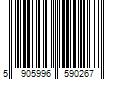 5 905996 590267